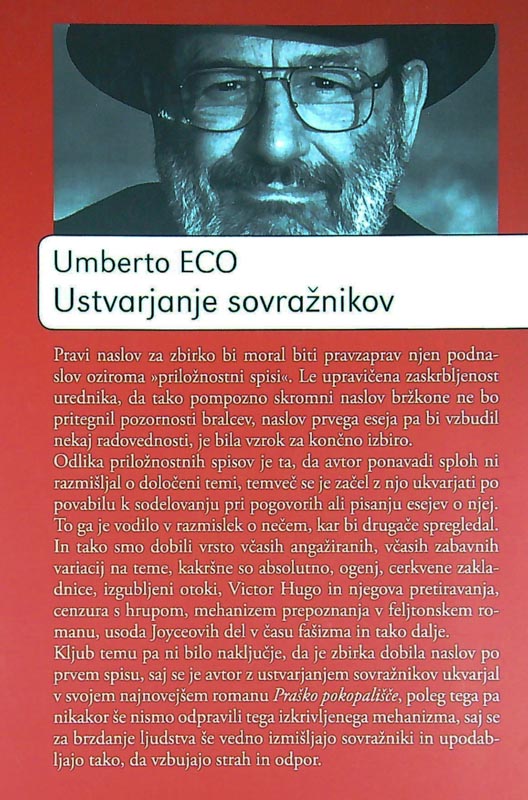 Umberto ECO
Ustvarjanje sovražnikov

Pravi naslov za zbirko bi moral biti pravzaprav njen podnaslov oziroma »priložnostni spisi«. Le upravičena zaskrbljenost urednika, da tako pompozno skromni naslov bržkone ne bo pritegnil pozornosti bralcev, naslov prvega eseja pa bi vzbudil nekaj radovednosti, je bila vzrok za končno izbiro.

Odlika priložnostnih spisov je ta, da avtor ponavadi sploh ni razmišljal o določeni temi, temveč se je začel z njo ukvarjati po povabilu k sodelovanju pri pogovorih ali pisanju esejev o njej. To ga je vodilo v razmislek o nečem, kar bi drugače spregledal. In tako smo dobili vrsto včasih angažiranih, včasih zabavnih variacij na teme, kakršne so absolutno, ogenj, cerkvene zakladnice, izgubljeni otoki, Victor Hugo in njegova pretiravanja, cenzura s hrupom, mehanizem prepoznanja v feljtonskem romanu, usoda Joyceovih del v času fašizma in tako dalje.

Kljub temu pa ni bilo naključje, da je zbirka dobila naslov po prvem spisu, saj se je avtor z ustvarjanjem sovražnikov ukvarjal v svojem najnovejšem romanu Praško pokopališče, poleg tega pa nikakor še nismo odpravili tega izkrivljenega mehanizma, saj se za brzdanje ljudstva še vedno izmišljajo sovražniki in upodabljajo tako, da vzbujajo strah in odpor.